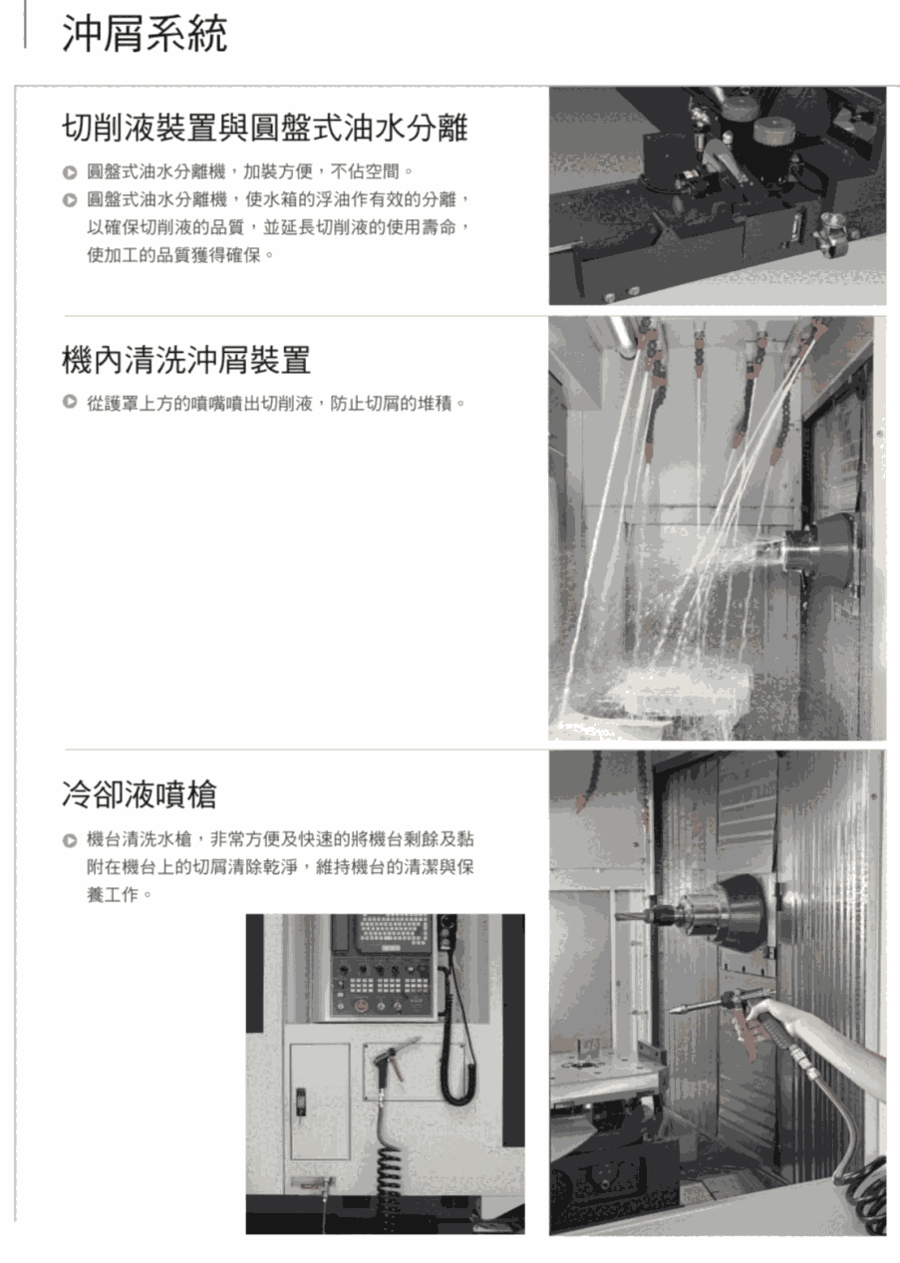 沖屑系統

切削液裝置與圓盤式油水分離

圓盤式油水分離機，加裝方便，不佔空間。

圓盤式油水分離機，使水箱的浮油作有效的分離，以確保切削液的品質，並延長切削液的使用壽命，使加工的品質獲得確保。

機內清洗沖屑裝置

從護罩上方的噴嘴噴出切削液，防止切屑的堆積。

冷卻液噴槍

機台清洗水槍，非常方便及快速的將機台剩餘及黏附在機台上的切屑清除乾淨，維持機台的清潔與保養工作。